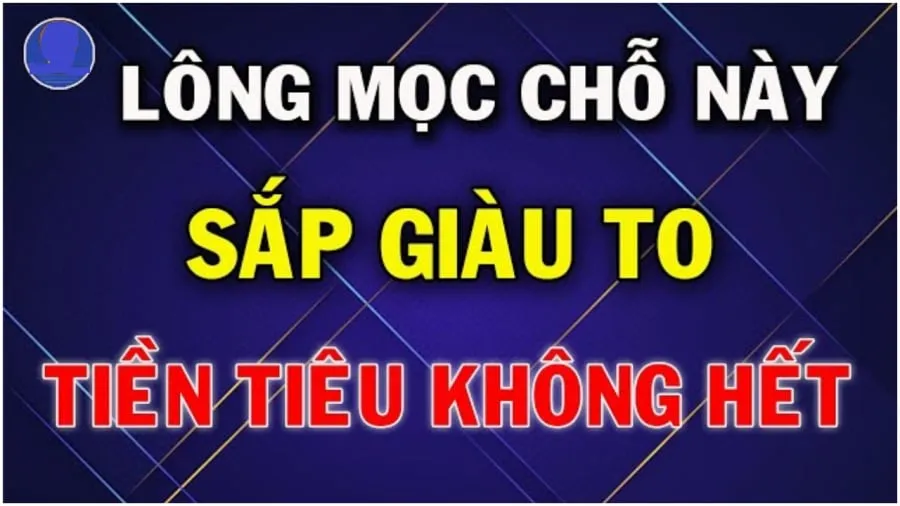 LÔNG MỌC CHỖ NÀY

SẮP GIÀU TO

TIỀN TIÊU KHÔNG HẾT